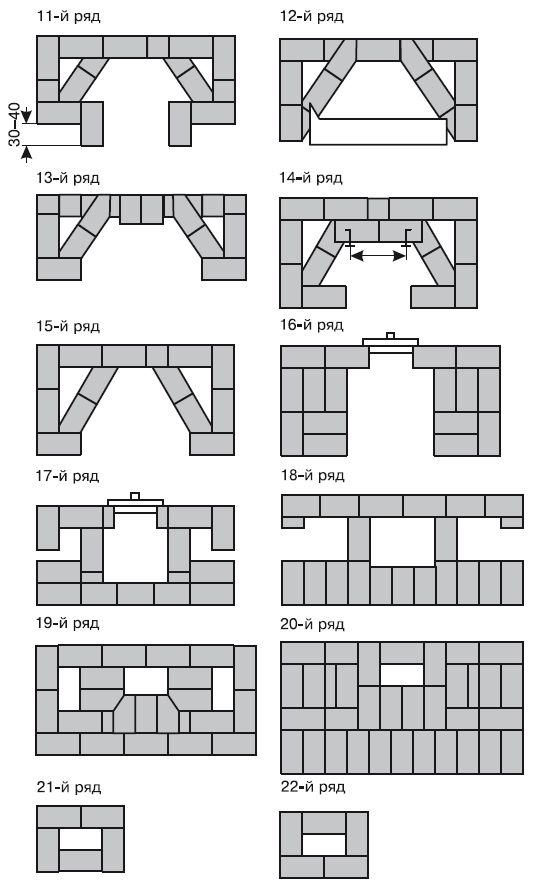 11-й ряд

30–40

12-й ряд

13-й ряд

14-й ряд

15-й ряд

16-й ряд

17-й ряд

18-й ряд

19-й ряд

20-й ряд

21-й ряд

22-й ряд